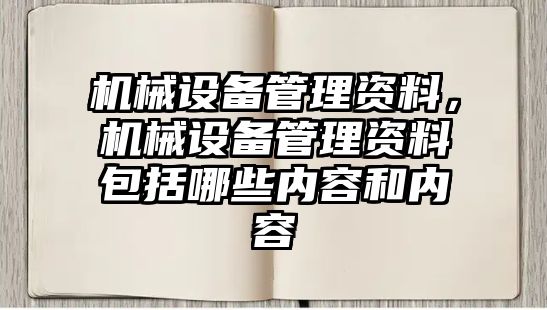 机械设备管理资料，机械设备管理资料包括哪些内容和内容